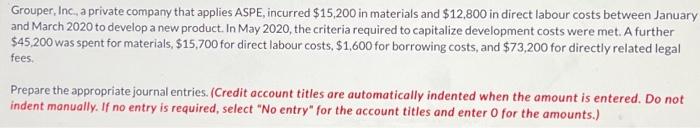 Grouper, Inc., a private company that applies ASPE, incurred \$15,200 in materials and \$12,800 in direct labour costs between January and March 2020 to develop a new product. In May 2020, the criteria required to capitalize development costs were met. A further \$45,200 was spent for materials, \$15,700 for direct labour costs, \$1,600 for borrowing costs, and \$73,200 for directly related legal fees.

Prepare the appropriate journal entries. (Credit account titles are automatically indented when the amount is entered. Do not indent manually. If no entry is required, select "No entry" for the account titles and enter 0 for the amounts.)